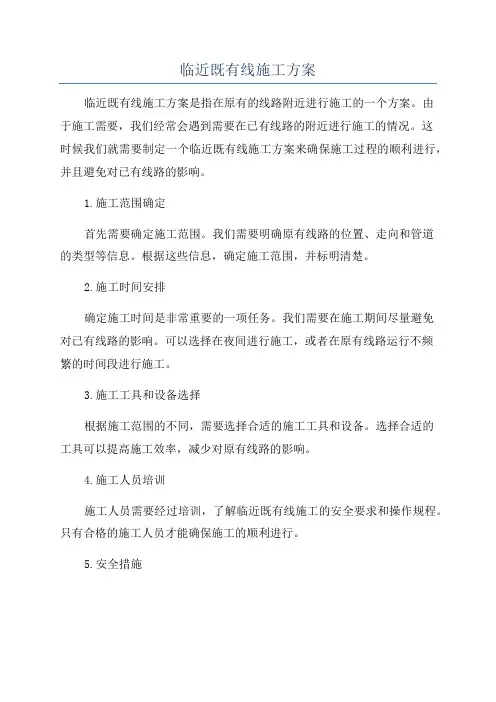 临近既有线施工方案

临近既有线施工方案是指在原有的线路附近进行施工的一个方案。由于施工需要，我们经常会遇到需要在已有线路的附近进行施工的情况。这时候我们就需要制定一个临近既有线施工方案来确保施工过程的顺利进行，并且避免对已有线路的影响。

1.施工范围确定

首先需要确定施工范围。我们需要明确原有线路的位置、走向和管道的类型等信息。根据这些信息，确定施工范围，并标明清楚。

2.施工时间安排

确定施工时间是非常重要的一项任务。我们需要在施工期间尽量避免对已有线路的影响。可以选择在夜间进行施工，或者在原有线路运行不频繁的时间段进行施工。

3.施工工具和设备选择

根据施工范围的不同，需要选择合适的施工工具和设备。选择合适的工具可以提高施工效率，减少对原有线路的影响。

4.施工人员培训

施工人员需要经过培训，了解临近既有线施工的安全要求和操作规程。只有合格的施工人员才能确保施工的顺利进行。

5.安全措施